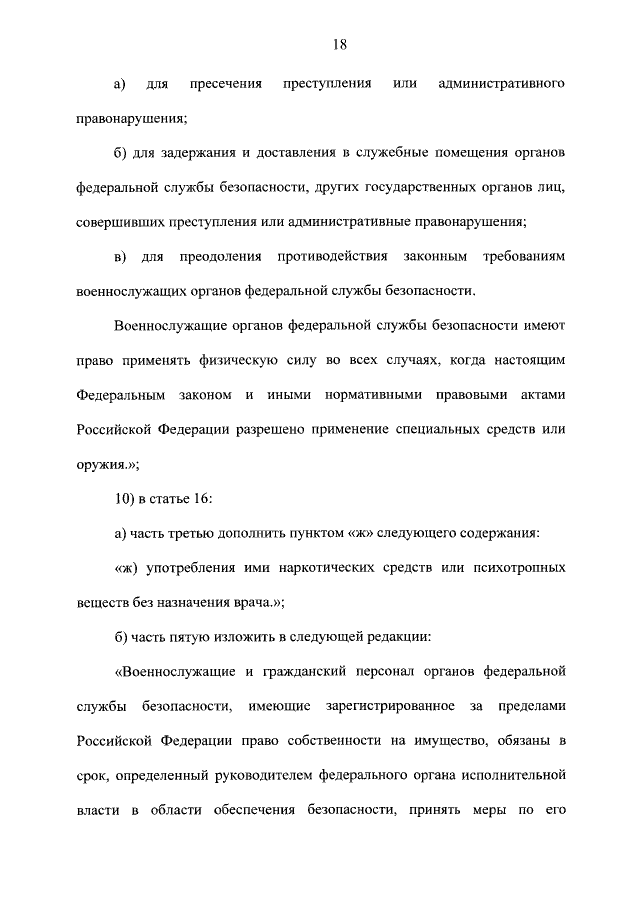 18

а) для пресечения преступления или административного правонарушения;

б) для задержания и доставления в служебные помещения органов федеральной службы безопасности, других государственных органов лиц, совершивших преступления или административные правонарушения;

в) для преодоления противодействия законным требованиям военнослужащих органов федеральной службы безопасности.

Военнослужащие органов федеральной службы безопасности имеют право применять физическую силу во всех случаях, когда настоящим Федеральным законом и иными нормативными правовыми актами Российской Федерации разрешено применение специальных средств или оружия.»;

10) в статье 16:

а) часть третью дополнить пунктом «ж» следующего содержания:

«ж) употребления ими наркотических средств или психотропных веществ без назначения врача.»;

б) часть пятую изложить в следующей редакции:

«Военнослужащие и гражданский персонал органов федеральной службы безопасности, имеющие зарегистрированное за пределами Российской Федерации право собственности на имущество, обязаны в срок, определенный руководителем федерального органа исполнительной власти в области обеспечения безопасности, принять меры по его